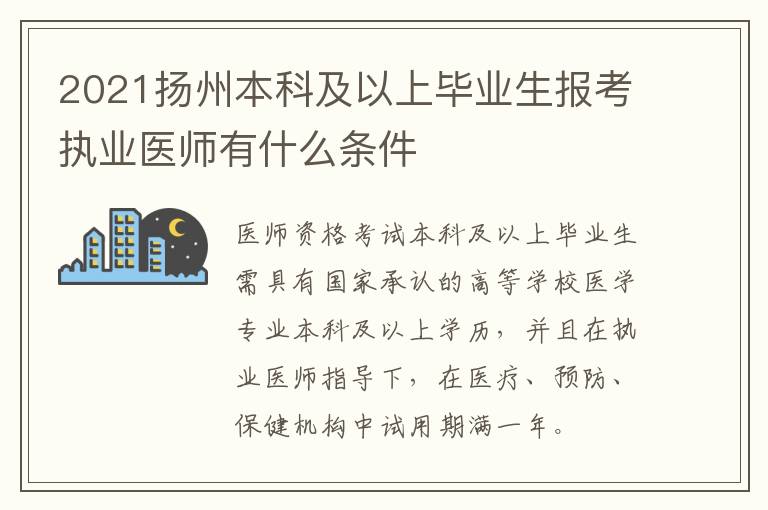 2021扬州本科及以上毕业生报考执业医师有什么条件

医师资格考试本科及以上毕业生需具有国家承认的高等学校医学专业本科及以上学历，并且在执业医师指导下，在医疗、预防、保健机构中试用期满一年。